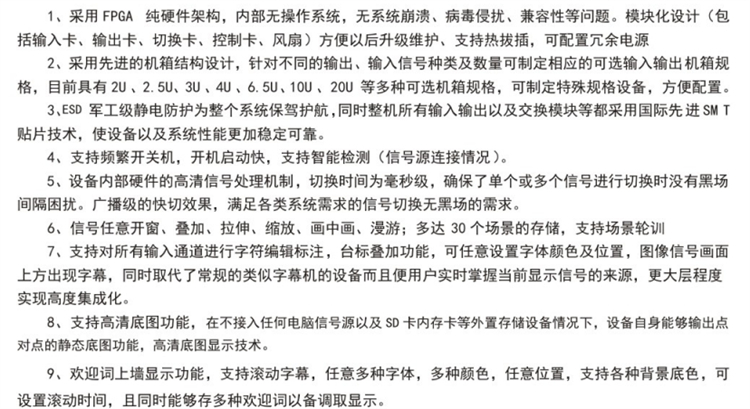 1、采用 FPGA 纯硬件架构，内部无操作系统，无系统崩溃、病毒侵扰、兼容性等问题。模块化设计（包括输入卡、输出卡、切换卡、控制卡、风扇）方便以后升级维护、支持热拔插，可配置冗余电源

2、采用先进的机箱结构设计，针对不同的输出、输入信号种类及数量可制定相应的可选输入输出机箱规格，目前具有 2U 、2.5U、3U 、4U 、6.5U、10U 、20U 等多种可选机箱规格，可制定特殊规格设备，方便配置。

3、ESD 军工级静电防护为整个系统保驾护航，同时整机所有输入输出以及交换模块等都采用国际先进 SM T 贴片技术，使设备以及系统性能更加稳定可靠。

4、支持频繁开关机，开机启动快，支持智能检测（信号源连接情况）。

5、设备内部硬件的高清信号处理机制，切换时间为毫秒级，确保了单个或多个信号进行切换时没有黑场间隔困扰。广播级的快切效果，满足各类系统需求的信号切换无黑场的需求。

6、信号任意开窗、叠加、拉伸、缩放、画中画、漫游；多达 30 个场景的存储，支持场景轮训

7、支持对所有输入通道进行字符编辑标注，台标叠加功能，可任意设置字体颜色及位置，图像信号画面上方出现字幕，同时取代了常规的类似字幕机的设备而且便用户实时掌握当前显示信号的来源，更大层程度实现高度集成化。

8、支持高清底图功能，在不接入任何电脑信号源以及 SD 卡内存卡等外置存储设备情况下，设备自身能够输出点对点的静态底图功能，高清底图显示技术。

9、欢迎词上墙显示功能，支持滚动字幕，任意多种字体，多种颜色，任意位置，支持各种背景底色，可设置滚动时间，且同时能够存多种欢迎词以备调取显示。